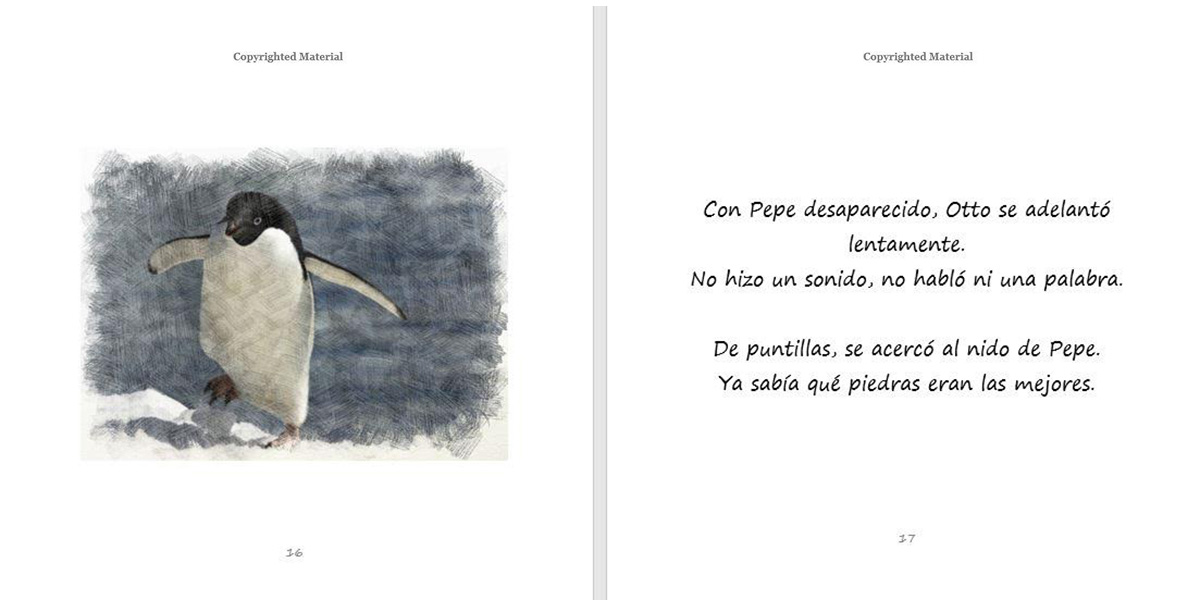 Copyrighted Material

16

Copyrighted Material

Con Pepe desaparecido, Otto se adelantó lentamente.
No hizo un sonido, no habló ni una palabra.

De puntillas, se acercó al nido de Pepe.
Ya sabía qué piedras eran las mejores.

17